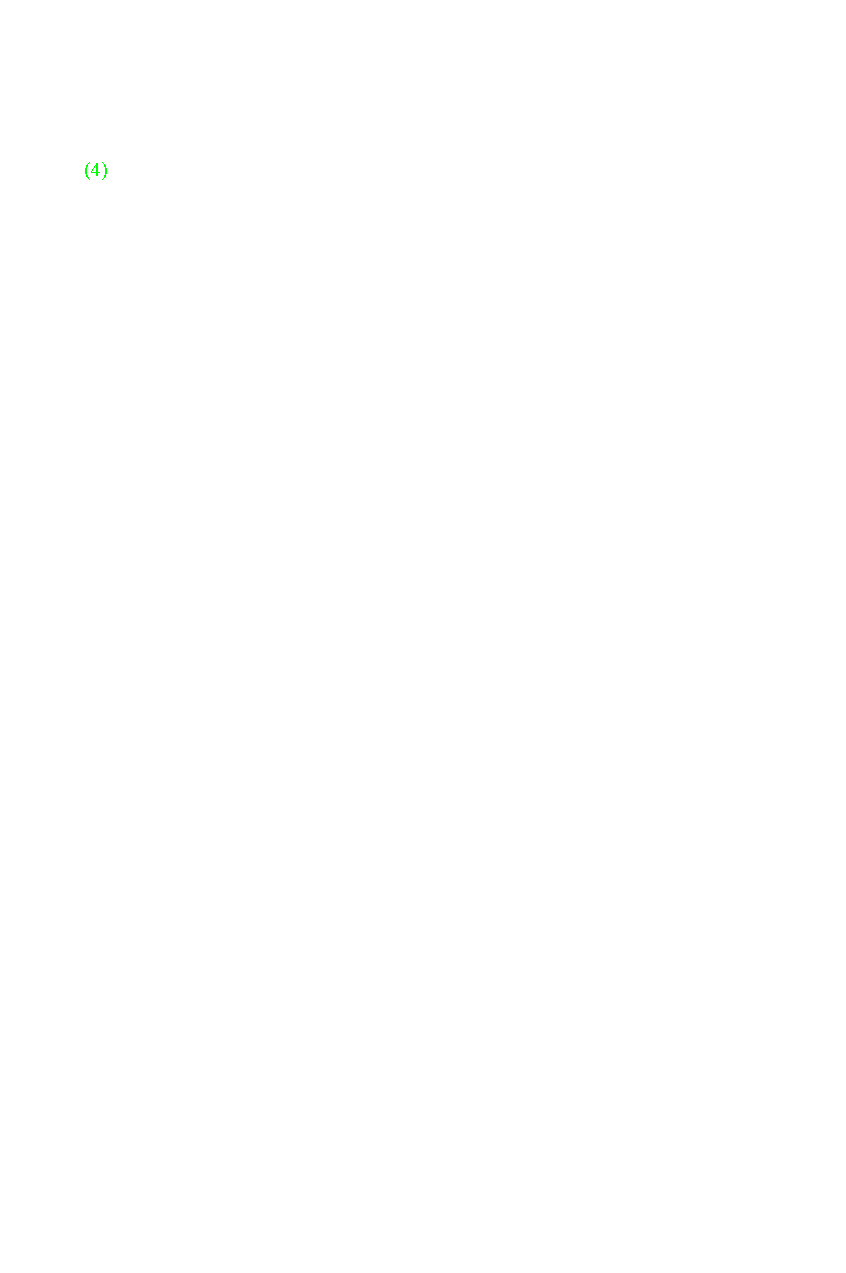 (4)